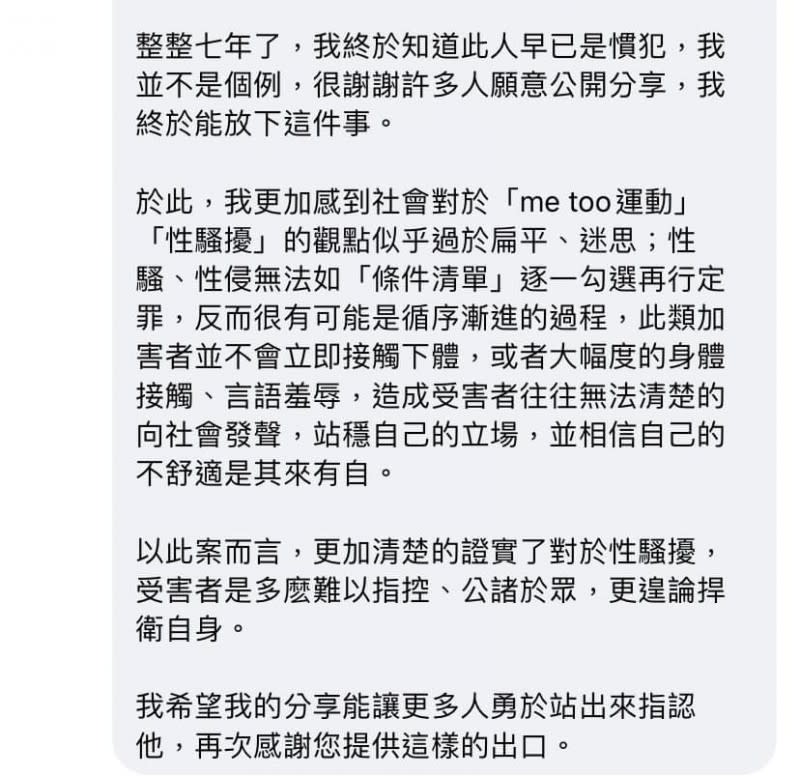 整整七年了，我終於知道此人早已是慣犯，我並不是個例，很謝謝許多人願意公開分享，我終於能放下這件事。

於此，我更加感到社會對於「me too運動」「性騷擾」的觀點似乎過於扁平、迷思；性騷、性侵無法如「條件清單」逐一勾選再行定罪，反而很有可能是循序漸進的過程，此類加害者並不會立即接觸下體，或者大幅度的身體接觸、言語羞辱，造成受害者往往無法清楚的向社會發聲，站穩自己的立場，並相信自己的不舒適是其來有自。

以此案而言，更加清楚的證實了對於性騷擾，受害者是多麼難以指控、公諸於眾，更遑論捍衛自身。

我希望我的分享能讓更多人勇於站出來指認他，再次感謝您提供這樣的出口。